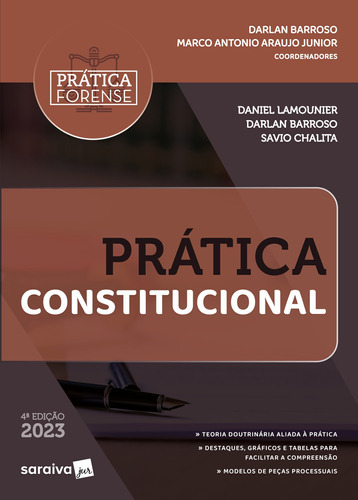 DARLAN BARROSO
MARCO ANTONIO ARAUJO JUNIOR
COORDENADORES

PRÁTICA FORENSE

DANIEL LAMOUNIER
DARLAN BARROSO
SAVIO CHALITA

PRÁTICA
CONSTITUCIONAL

4ª EDIÇÃO
2023

» TEORIA DOUTRINÁRIA ALIADA À PRÁTICA
» DESTAQUES, GRÁFICOS E TABELAS PARA FACILITAR A COMPREENSÃO
» MODELOS DE PEÇAS PROCESSUAIS

saraiva jur